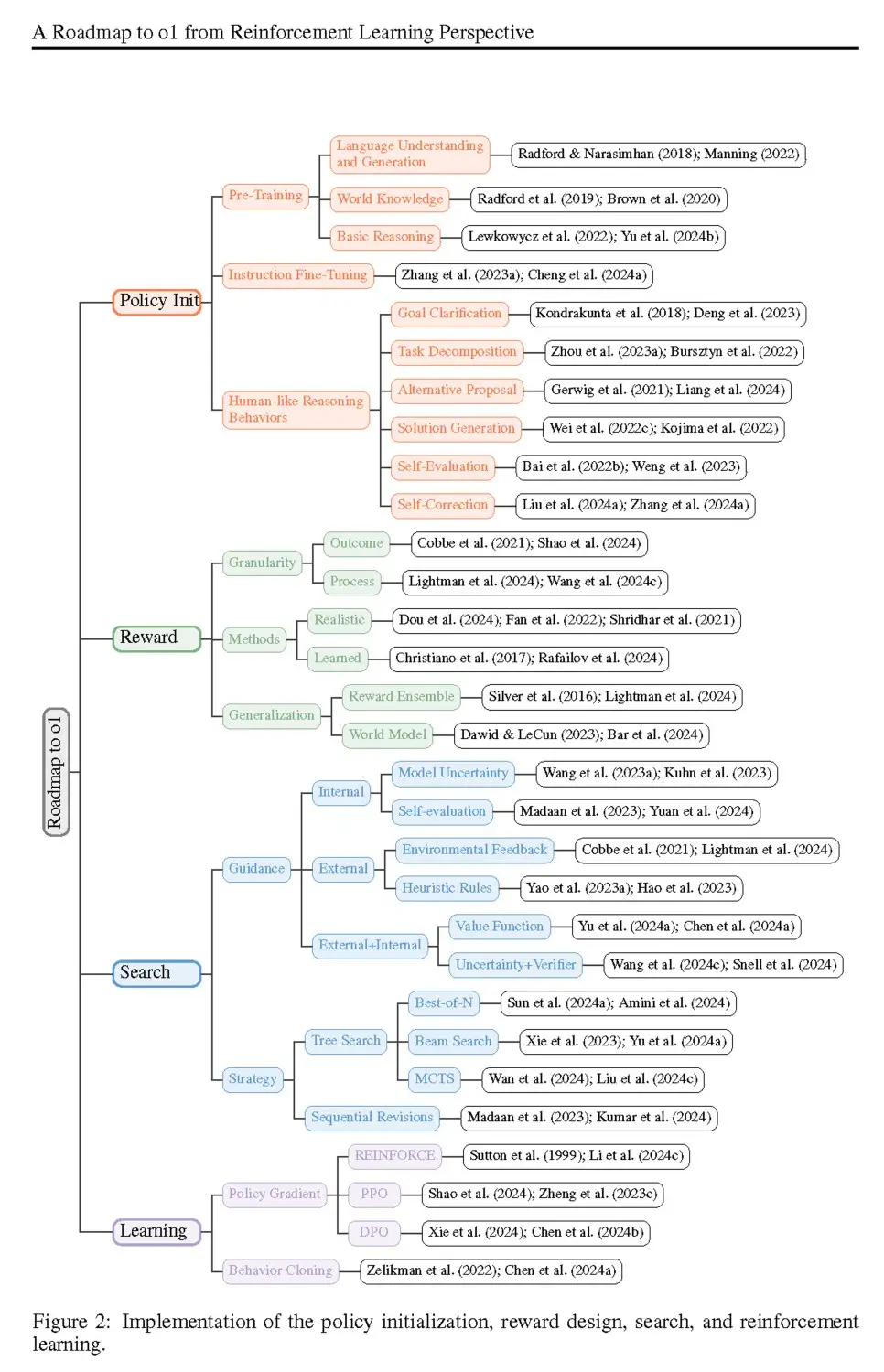 A Roadmap to o1 from Reinforcement Learning Perspective

Roadmap to o1

Policy Init

Pre-Training

Language Understanding and Generation

Radford & Narasimhan (2018); Manning (2022)

World Knowledge

Radford et al. (2019); Brown et al. (2020)

Basic Reasoning

Lewkowycz et al. (2022); Yu et al. (2024b)

Instruction Fine-Tuning

Zhang et al. (2023a); Cheng et al. (2024a)

Human-like Reasoning Behaviors

Goal Clarification

Kondrakunta et al. (2018); Deng et al. (2023)

Task Decomposition

Zhou et al. (2023a); Bursztyn et al. (2022)

Alternative Proposal

Gerwig et al. (2021); Liang et al. (2024)

Solution Generation

Wei et al. (2022c); Kojima et al. (2022)

Self-Evaluation

Bai et al. (2022b); Weng et al. (2023)

Self-Correction

Liu et al. (2024a); Zhang et al. (2024a)

Reward

Granularity

Outcome

Cobbe et al. (2021); Shao et al. (2024)

Process

Lightman et al. (2024); Wang et al. (2024c)

Methods

Realistic

Dou et al. (2024); Fan et al. (2022); Shridhar et al. (2021)

Learned

Christiano et al. (2017); Rafailov et al. (2024)

Generalization

Reward Ensemble

Silver et al. (2016); Lightman et al. (2024)

World Model

Dawid & LeCun (2023); Bar et al. (2024)

Search

Guidance

Internal

Model Uncertainty

Wang et al. (2023a); Kuhn et al. (2023)

Self-evaluation

Madaan et al. (2023); Yuan et al. (2024)

External

Environmental Feedback

Cobbe et al. (2021); Lightman et al. (2024)

Heuristic Rules

Yao et al. (2023a); Hao et al. (2023)

External+Internal

Value Function

Yu et al. (2024a); Chen et al. (2024a)

Uncertainty+Verifier

Wang et al. (2024c); Snell et al. (2024)

Strategy

Tree Search

Best-of-N

Sun et al. (2024a); Amini et al. (2024)

Beam Search

Xie et al. (2023); Yu et al. (2024a)

MCTS

Wan et al. (2024); Liu et al. (2024c)

Sequential Revisions

Madaan et al. (2023); Kumar et al. (2024)

Learning

Policy Gradient

REINFORCE

Sutton et al. (1999); Li et al. (2024c)

PPO

Shao et al. (2024); Zheng et al. (2023c)

DPO

Xie et al. (2024); Chen et al. (2024b)

Behavior Cloning

Zelikman et al. (2022); Chen et al. (2024a)

Figure 2: Implementation of the policy initialization, reward design, search, and reinforcement learning.